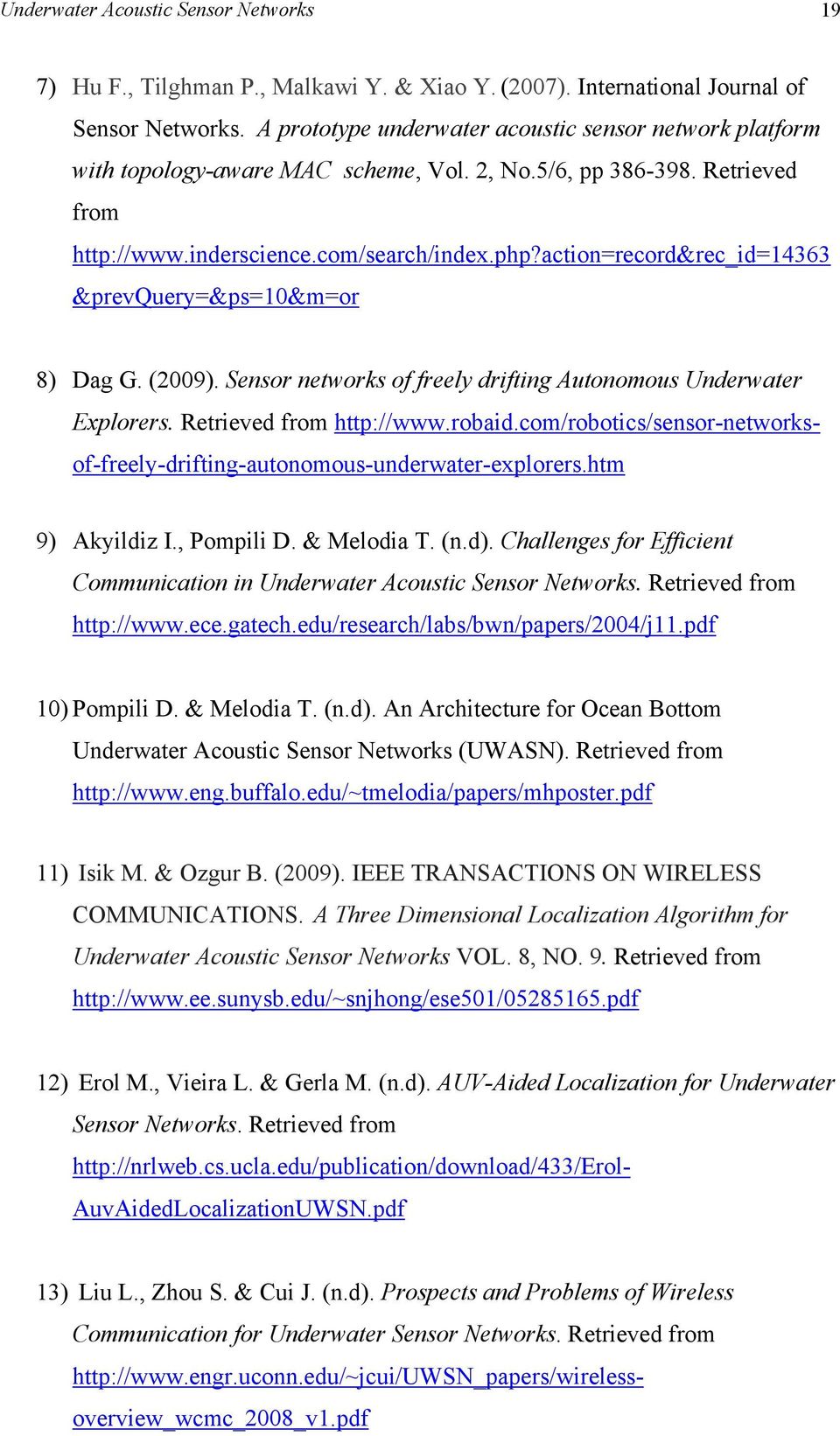 Underwater Acoustic Sensor Networks 19

7) Hu F., Tilghman P., Malkawi Y. & Xiao Y. (2007). International Journal of Sensor Networks. A prototype underwater acoustic sensor network platform with topology-aware MAC scheme, Vol. 2, No.5/6, pp 386-398. Retrieved from http://www.inderscience.com/search/index.php?action=record&rec_id=14363&prevQuery=&ps=10&m=or

8) Dag G. (2009). Sensor networks of freely drifting Autonomous Underwater Explorers. Retrieved from http://www.robaid.com/robotics/sensor-networks-of-freely-drifting-autonomous-underwater-explorers.htm

9) Akyildiz I., Pompili D. & Melodia T. (n.d). Challenges for Efficient Communication in Underwater Acoustic Sensor Networks. Retrieved from http://www.ece.gatech.edu/research/labs/bwn/papers/2004/j11.pdf

10) Pompili D. & Melodia T. (n.d). An Architecture for Ocean Bottom Underwater Acoustic Sensor Networks (UWASN). Retrieved from http://www.eng.buffalo.edu/~tmelodia/papers/mhposter.pdf

11) Isik M. & Ozgur B. (2009). IEEE TRANSACTIONS ON WIRELESS COMMUNICATIONS. A Three Dimensional Localization Algorithm for Underwater Acoustic Sensor Networks VOL. 8, NO. 9. Retrieved from http://www.ee.sunysb.edu/~snjhong/ese501/05285165.pdf

12) Erol M., Vieira L. & Gerla M. (n.d). AUV-Aided Localization for Underwater Sensor Networks. Retrieved from http://nrlweb.cs.ucla.edu/publication/download/433/Erol-AuvAidedLocalizationUWSN.pdf

13) Liu L., Zhou S. & Cui J. (n.d). Prospects and Problems of Wireless Communication for Underwater Sensor Networks. Retrieved from http://www.engr.uconn.edu/~jcui/UWSN_papers/wireless-overview_wcmc_2008_v1.pdf